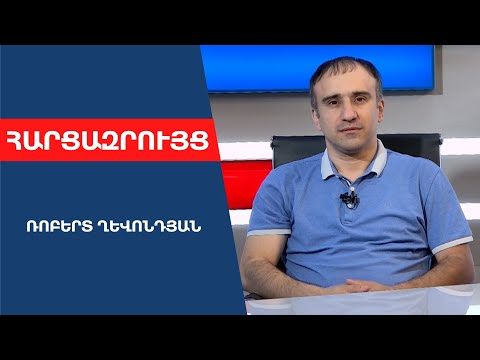 ՀԱՐՑԱԶՐՈՒՅՑ

ՌՈԲԵՐՏ ՂԵՎՈՆԴՅԱՆ